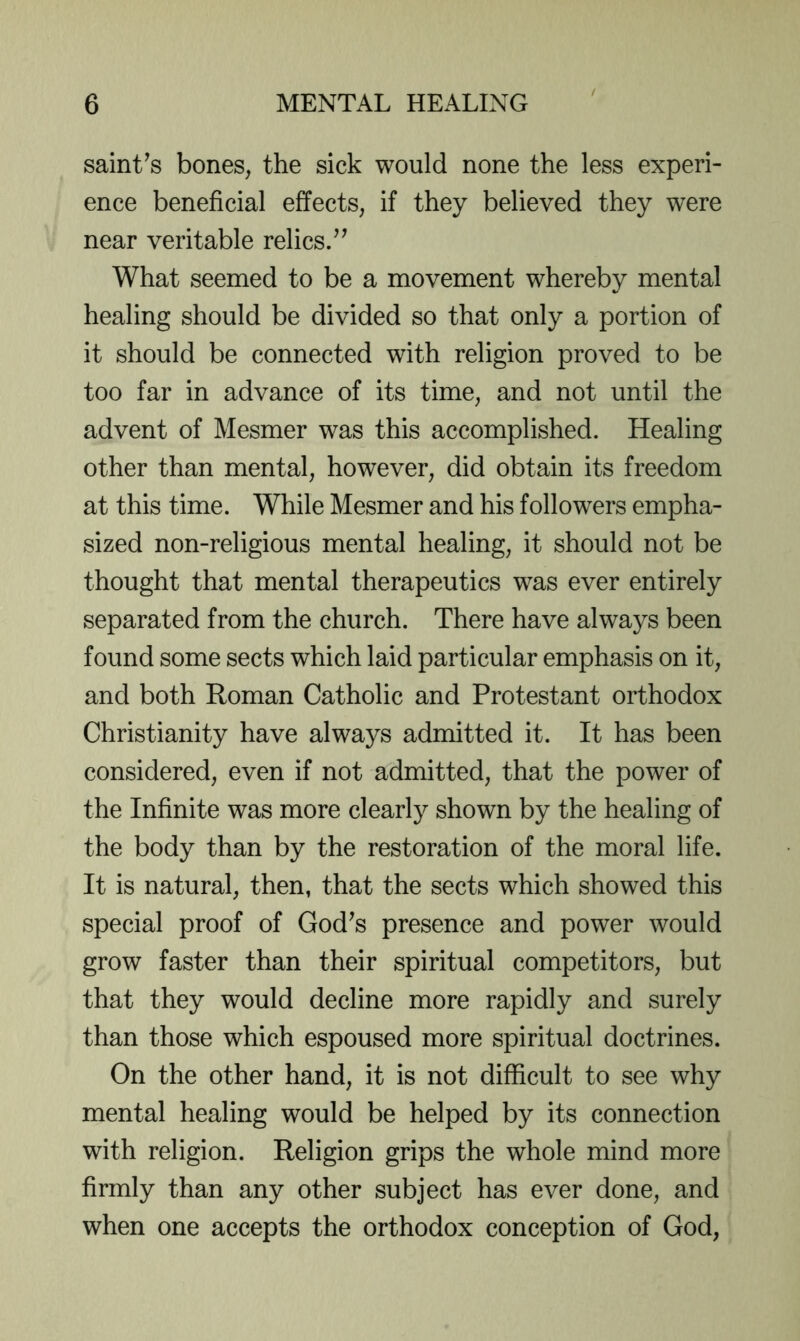 6 MENTAL HEALING

saint's bones, the sick would none the less experience beneficial effects, if they believed they were near veritable relics."

What seemed to be a movement whereby mental healing should be divided so that only a portion of it should be connected with religion proved to be too far in advance of its time, and not until the advent of Mesmer was this accomplished. Healing other than mental, however, did obtain its freedom at this time. While Mesmer and his followers emphasized non-religious mental healing, it should not be thought that mental therapeutics was ever entirely separated from the church. There have always been found some sects which laid particular emphasis on it, and both Roman Catholic and Protestant orthodox Christianity have always admitted it. It has been considered, even if not admitted, that the power of the Infinite was more clearly shown by the healing of the body than by the restoration of the moral life. It is natural, then, that the sects which showed this special proof of God's presence and power would grow faster than their spiritual competitors, but that they would decline more rapidly and surely than those which espoused more spiritual doctrines.

On the other hand, it is not difficult to see why mental healing would be helped by its connection with religion. Religion grips the whole mind more firmly than any other subject has ever done, and when one accepts the orthodox conception of God,